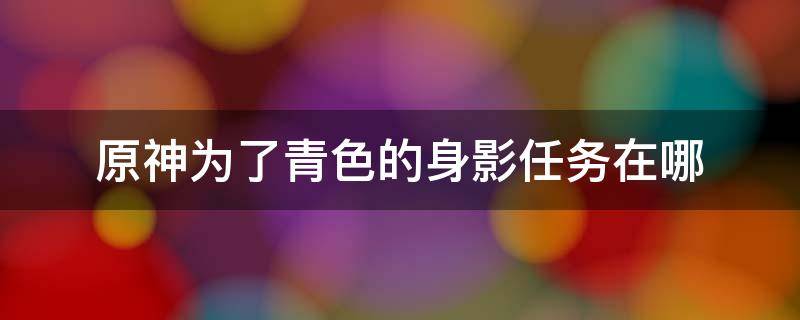 原神为了青色的身影任务在哪